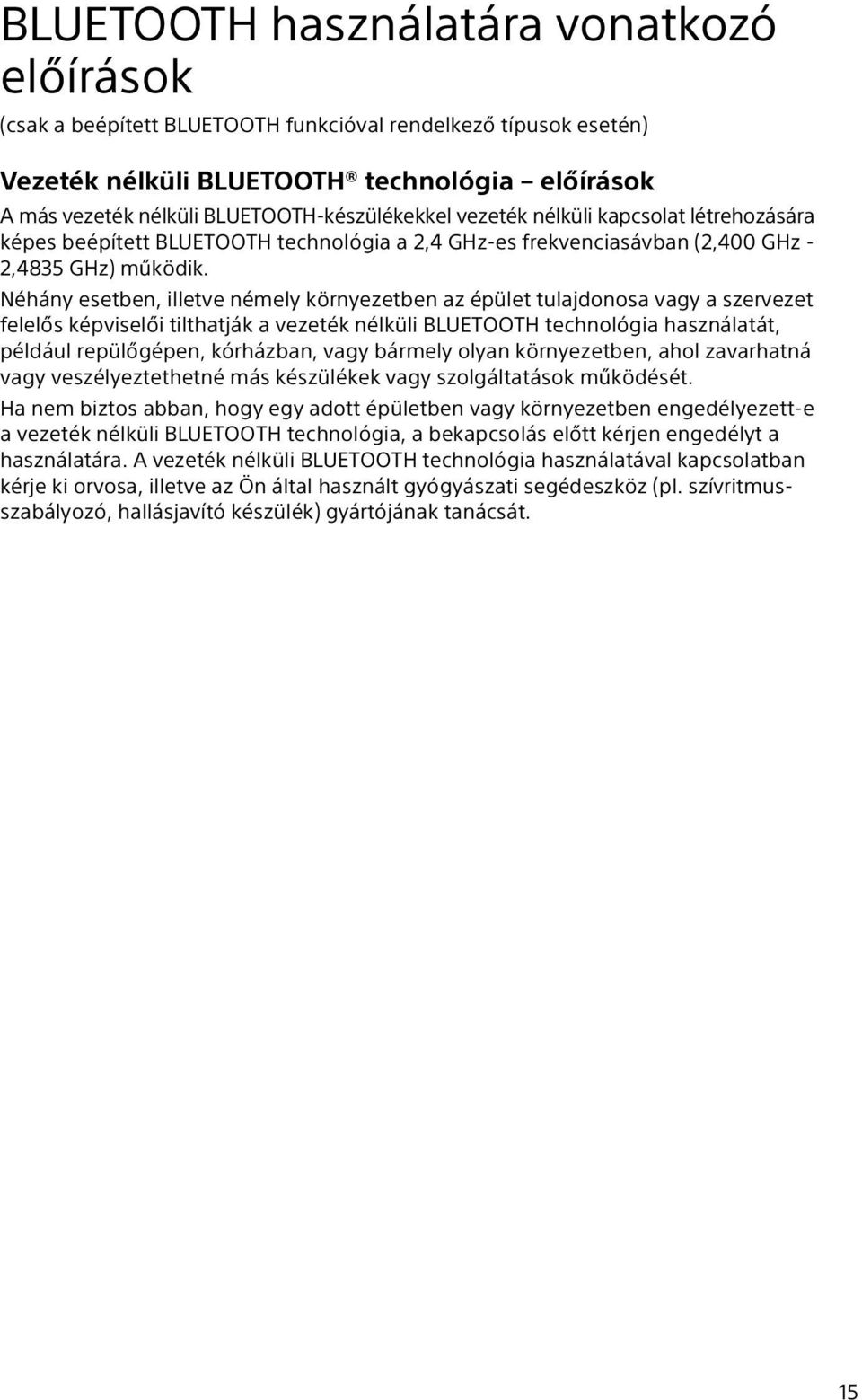 BLUETOOTH használatára vonatkozó előírások

(csak a beépített BLUETOOTH funkcióval rendelkező típusok esetén)

Vezeték nélküli BLUETOOTH® technológia – előírások

A más vezeték nélküli BLUETOOTH-készülékekkel vezeték nélküli kapcsolat létrehozására képes beépített BLUETOOTH technológia a 2,4 GHz-es frekvenciasávban (2,400 GHz - 2,4835 GHz) működik.

Néhány esetben, illetve némely környezetben az épület tulajdonosa vagy a szervezet felelős képviselői tilthatják a vezeték nélküli BLUETOOTH technológia használatát, például repülőgépen, kórházban, vagy bármely olyan környezetben, ahol zavarhatná vagy veszélyeztethetné más készülékek vagy szolgáltatások működését.

Ha nem biztos abban, hogy egy adott épületben vagy környezetben engedélyezett-e a vezeték nélküli BLUETOOTH technológia, a bekapcsolás előtt kérjen engedélyt a használatára. A vezeték nélküli BLUETOOTH technológia használatával kapcsolatban kérje ki orvosa, illetve az Ön által használt gyógyászati segédeszköz (pl. szívritmusszabályozó, hallásjavító készülék) gyártójának tanácsát.

15